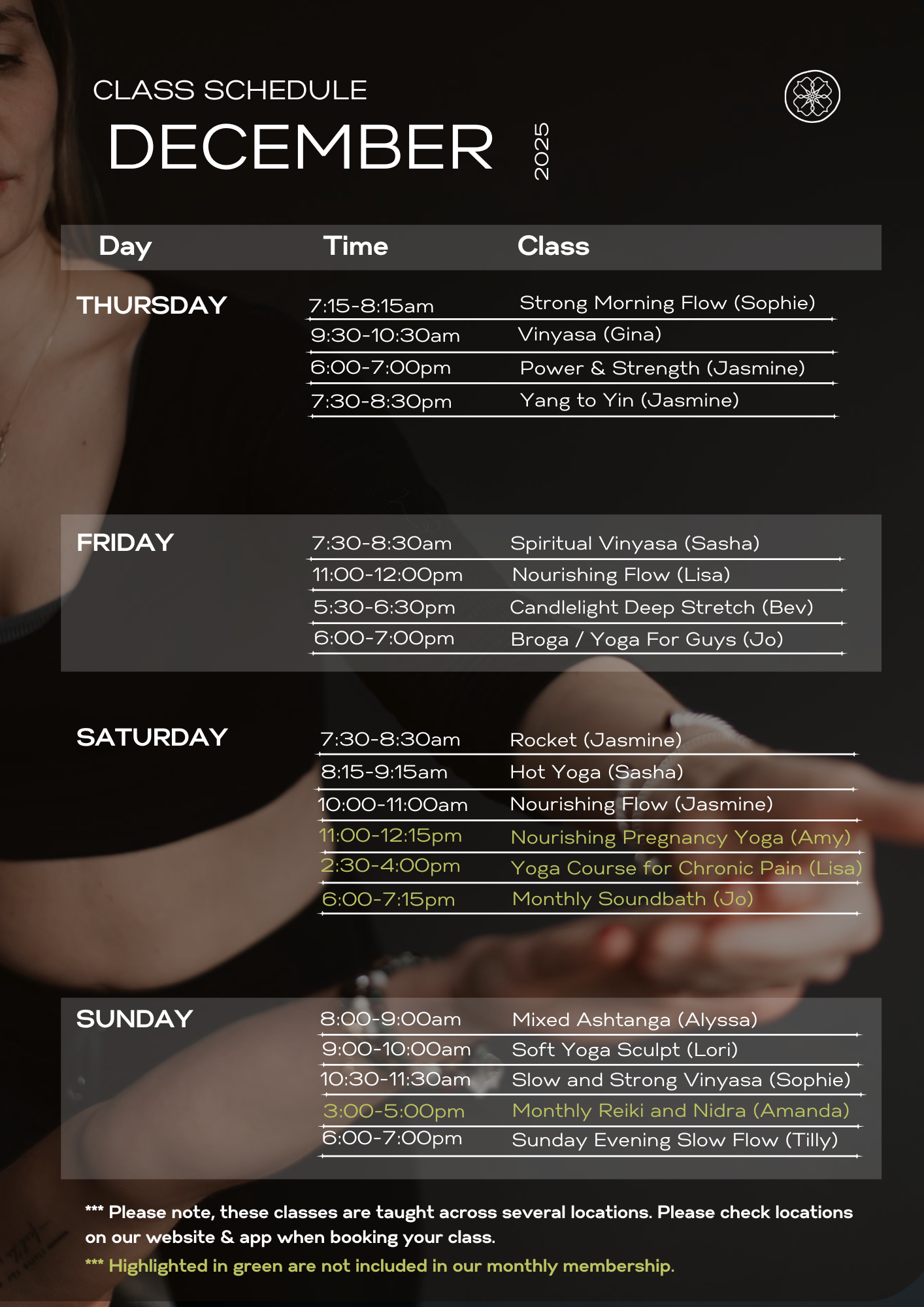 CLASS SCHEDULE

DECEMBER 2025

| Day | Time | Class |
|---|---|---|
| THURSDAY | 7:15-8:15am | Strong Morning Flow (Sophie) |
| | 9:30-10:30am | Vinyasa (Gina) |
| | 6:00-7:00pm | Power & Strength (Jasmine) |
| | 7:30-8:30pm | Yang to Yin (Jasmine) |
| FRIDAY | 7:30-8:30am | Spiritual Vinyasa (Sasha) |
| | 11:00-12:00pm | Nourishing Flow (Lisa) |
| | 5:30-6:30pm | Candlelight Deep Stretch (Bev) |
| | 6:00-7:00pm | Broga / Yoga For Guys (Jo) |
| SATURDAY | 7:30-8:30am | Rocket (Jasmine) |
| | 8:15-9:15am | Hot Yoga (Sasha) |
| | 10:00-11:00am | Nourishing Flow (Jasmine) |
| | 11:00-12:15pm | Nourishing Pregnancy Yoga (Amy) |
| | 2:30-4:00pm | Yoga Course for Chronic Pain (Lisa) |
| | 6:00-7:15pm | Monthly Soundbath (Jo) |
| SUNDAY | 8:00-9:00am | Mixed Ashtanga (Alyssa) |
| | 9:00-10:00am | Soft Yoga Sculpt (Lori) |
| | 10:30-11:30am | Slow and Strong Vinyasa (Sophie) |
| | 3:00-5:00pm | Monthly Reiki and Nidra (Amanda) |
| | 6:00-7:00pm | Sunday Evening Slow Flow (Tilly) |

*** Please note, these classes are taught across several locations. Please check locations on our website & app when booking your class.

*** Highlighted in green are not included in our monthly membership.